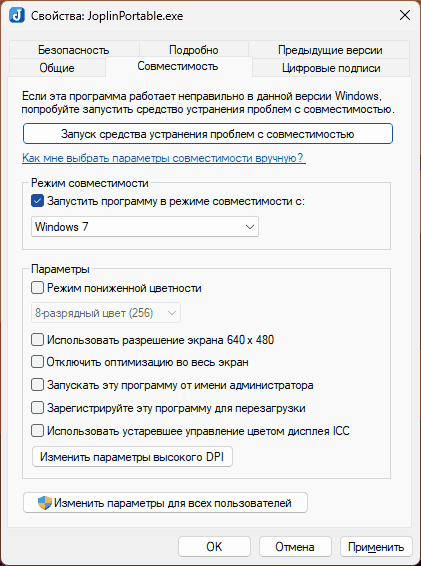 Свойства: JoplinPortable.exe

Безопасность
Подробно
Предыдущие версии
Общие
Совместимость
Цифровые подписи

Если эта программа работает неправильно в данной версии Windows, попробуйте запустить средство устранения проблем с совместимостью.

Запуск средства устранения проблем с совместимостью

Как мне выбрать параметры совместимости вручную?

Режим совместимости
Запустить программу в режиме совместимости с:
Windows 7

Параметры
Режим пониженной цветности
8-разрядный цвет (256)
Использовать разрешение экрана 640 x 480
Отключить оптимизацию во весь экран
Запускать эту программу от имени администратора
Зарегистрируйте эту программу для перезагрузки
Использовать устаревшее управление цветом дисплея ICC
Изменить параметры высокого DPI

Изменить параметры для всех пользователей

OK
Отмена
Применить